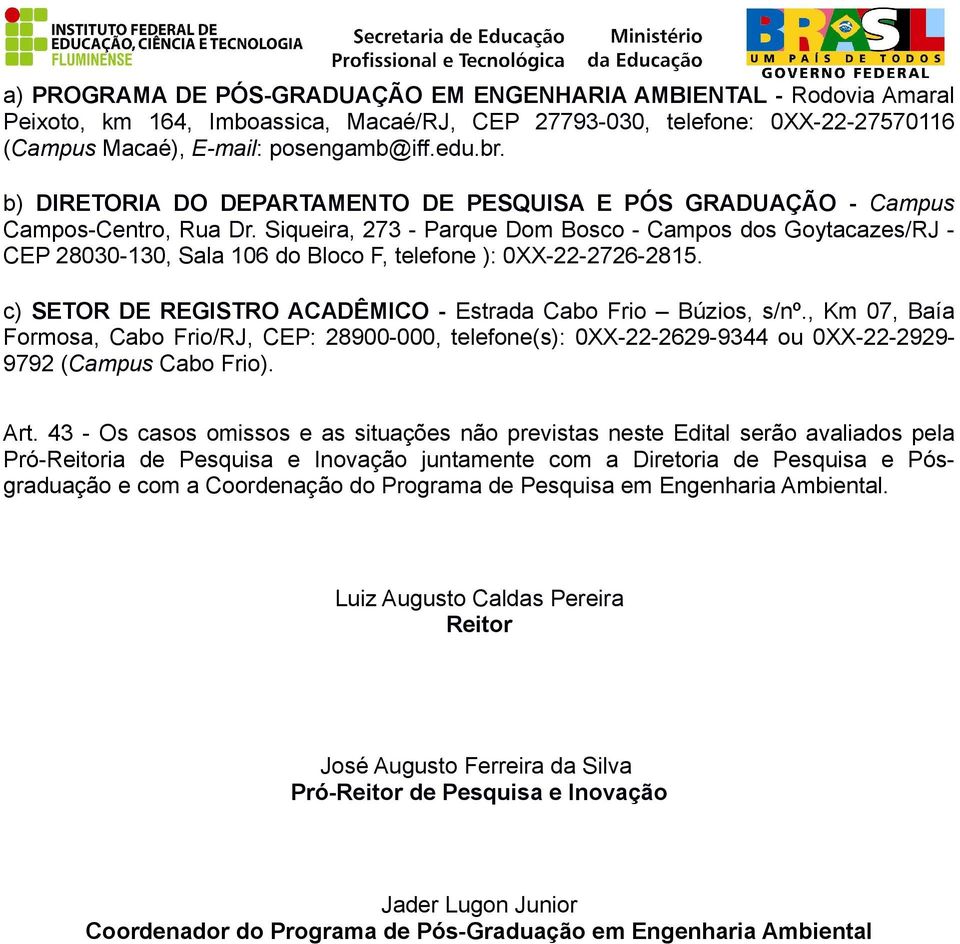 INSTITUTO FEDERAL DE EDUCAÇÃO, CIÊNCIA E TECNOLOGIA FLUMINENSE

Secretaria de Educação Profissional e Tecnológica

Ministério da Educação

BRASIL UM PAÍS DE TODOS GOVERNO FEDERAL

a) PROGRAMA DE PÓS-GRADUAÇÃO EM ENGENHARIA AMBIENTAL - Rodovia Amaral Peixoto, km 164, Imboassica, Macaé/RJ, CEP 27793-030, telefone: 0XX-22-27570116 (Campus Macaé), E-mail: posengamb@iff.edu.br.

b) DIRETORIA DO DEPARTAMENTO DE PESQUISA E PÓS GRADUAÇÃO - Campus Campos-Centro, Rua Dr. Siqueira, 273 - Parque Dom Bosco - Campos dos Goytacazes/RJ - CEP 28030-130, Sala 106 do Bloco F, telefone ): 0XX-22-2726-2815.

c) SETOR DE REGISTRO ACADÊMICO - Estrada Cabo Frio – Búzios, s/nº., Km 07, Baía Formosa, Cabo Frio/RJ, CEP: 28900-000, telefone(s): 0XX-22-2629-9344 ou 0XX-22-2929-9792 (Campus Cabo Frio).

Art. 43 - Os casos omissos e as situações não previstas neste Edital serão avaliados pela Pró-Reitoria de Pesquisa e Inovação juntamente com a Diretoria de Pesquisa e Pós-graduação e com a Coordenação do Programa de Pesquisa em Engenharia Ambiental.

Luiz Augusto Caldas Pereira
Reitor

José Augusto Ferreira da Silva
Pró-Reitor de Pesquisa e Inovação

Jader Lugon Junior
Coordenador do Programa de Pós-Graduação em Engenharia Ambiental